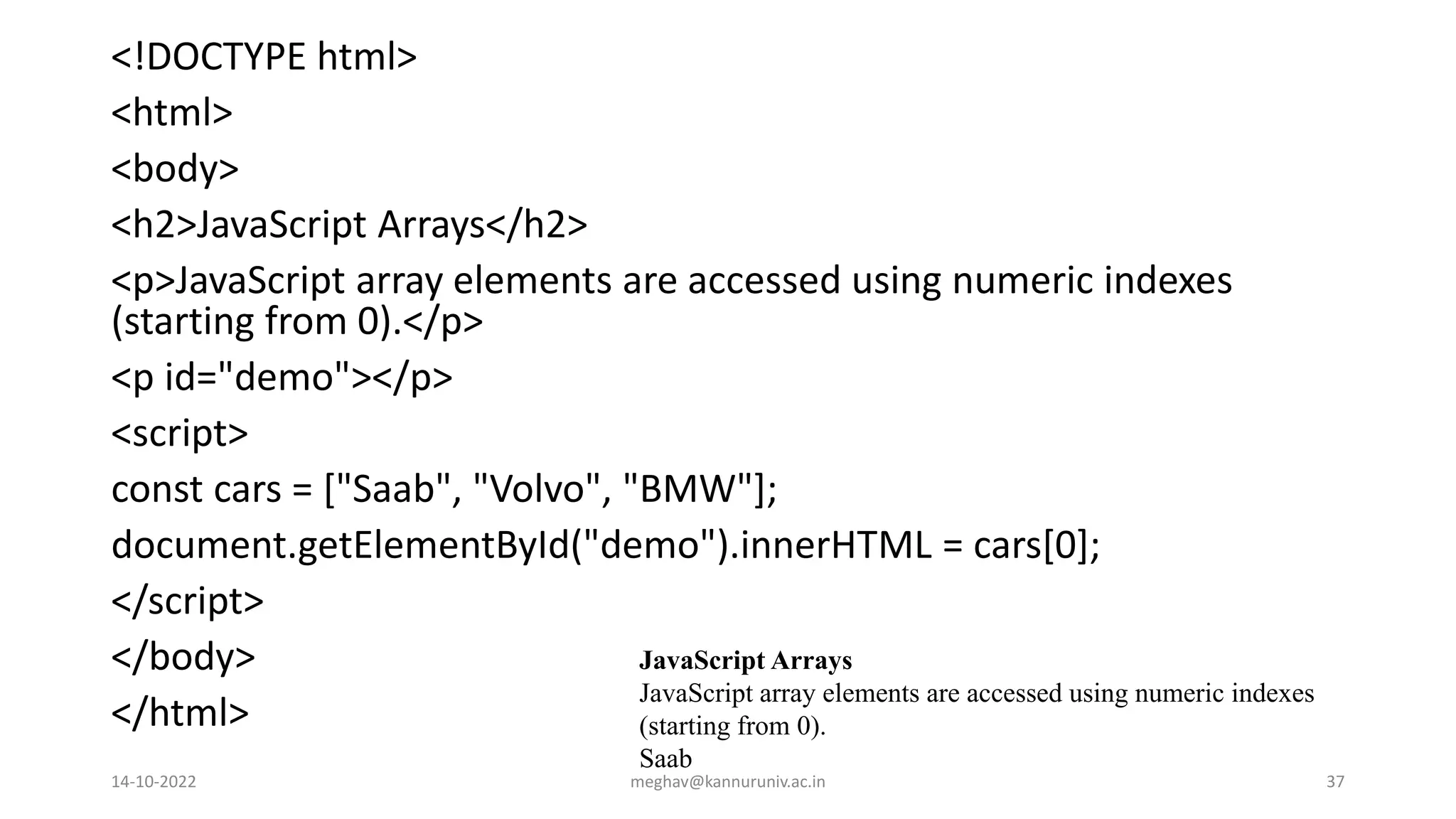 <!DOCTYPE html>
<html>
<body>
<h2>JavaScript Arrays</h2>
<p>JavaScript array elements are accessed using numeric indexes (starting from 0).</p>
<p id="demo"></p>
<script>
const cars = ["Saab", "Volvo", "BMW"];
document.getElementById("demo").innerHTML = cars[0];
</script>
</body>
</html>

JavaScript Arrays
JavaScript array elements are accessed using numeric indexes (starting from 0).
Saab

14-10-2022 meghav@kannuruniv.ac.in 37